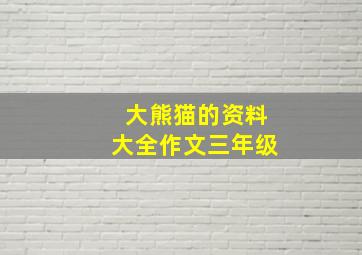 大熊猫的资料
大全作文三年级